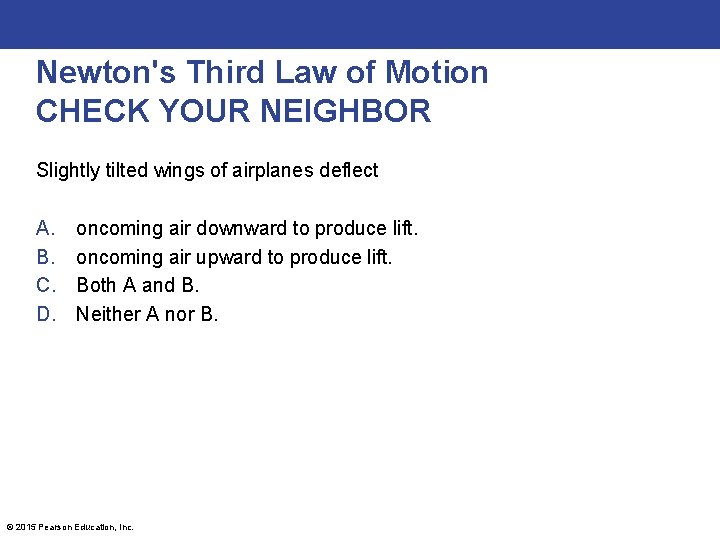 Newton's Third Law of Motion
CHECK YOUR NEIGHBOR

Slightly tilted wings of airplanes deflect

A. oncoming air downward to produce lift.
B. oncoming air upward to produce lift.
C. Both A and B.
D. Neither A nor B.

© 2015 Pearson Education, Inc.